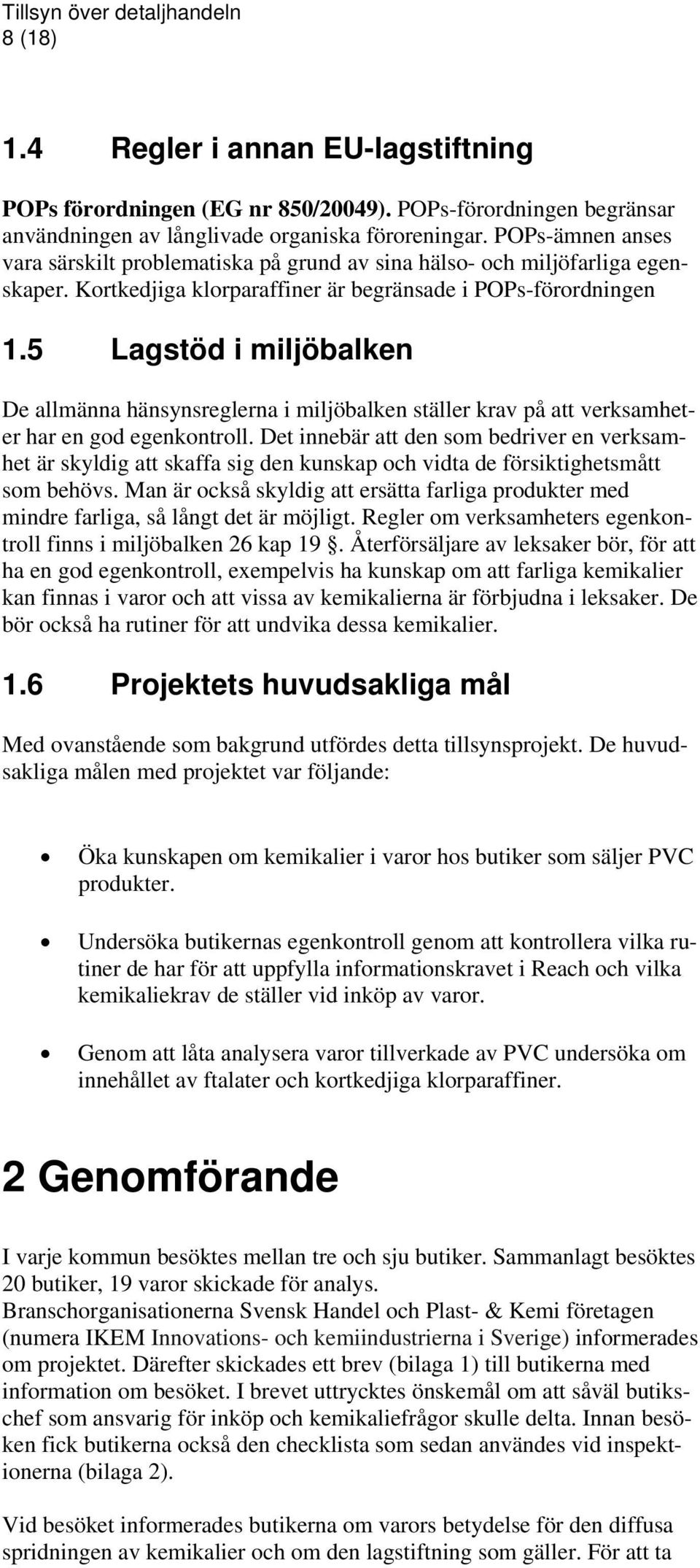 Tillsyn över detaljhandeln
8 (18)

1.4 Regler i annan EU-lagstiftning

POPs förordningen (EG nr 850/20049). POPs-förordningen begränsar användningen av långlivade organiska föroreningar. POPs-ämnen anses vara särskilt problematiska på grund av sina hälso- och miljöfarliga egenskaper. Kortkedjiga klorparaffiner är begränsade i POPs-förordningen

1.5 Lagstöd i miljöbalken

De allmänna hänsynsreglerna i miljöbalken ställer krav på att verksamheter har en god egenkontroll. Det innebär att den som bedriver en verksamhet är skyldig att skaffa sig den kunskap och vidta de försiktighetsmått som behövs. Man är också skyldig att ersätta farliga produkter med mindre farliga, så långt det är möjligt. Regler om verksamheters egenkontroll finns i miljöbalken 26 kap 19 §. Återförsäljare av leksaker bör, för att ha en god egenkontroll, exempelvis ha kunskap om att farliga kemikalier kan finnas i varor och att vissa av kemikalierna är förbjudna i leksaker. De bör också ha rutiner för att undvika dessa kemikalier.

1.6 Projektets huvudsakliga mål

Med ovanstående som bakgrund utfördes detta tillsynsprojekt. De huvudsakliga målen med projektet var följande:

• Öka kunskapen om kemikalier i varor hos butiker som säljer PVC produkter.

• Undersöka butikernas egenkontroll genom att kontrollera vilka rutiner de har för att uppfylla informationskravet i Reach och vilka kemikaliekrav de ställer vid inköp av varor.

• Genom att låta analysera varor tillverkade av PVC undersöka om innehållet av ftalater och kortkedjiga klorparaffiner.

2 Genomförande

I varje kommun besöktes mellan tre och sju butiker. Sammanlagt besöktes 20 butiker, 19 varor skickade för analys.
Branschorganisationerna Svensk Handel och Plast- & Kemi företagen (numera IKEM Innovations- och kemiindustrierna i Sverige) informerades om projektet. Därefter skickades ett brev (bilaga 1) till butikerna med information om besöket. I brevet uttrycktes önskemål om att såväl butikschef som ansvarig för inköp och kemikaliefrågor skulle delta. Innan besöken fick butikerna också den checklista som sedan användes vid inspektionerna (bilaga 2).

Vid besöket informerades butikerna om varors betydelse för den diffusa spridningen av kemikalier och om den lagstiftning som gäller. För att ta